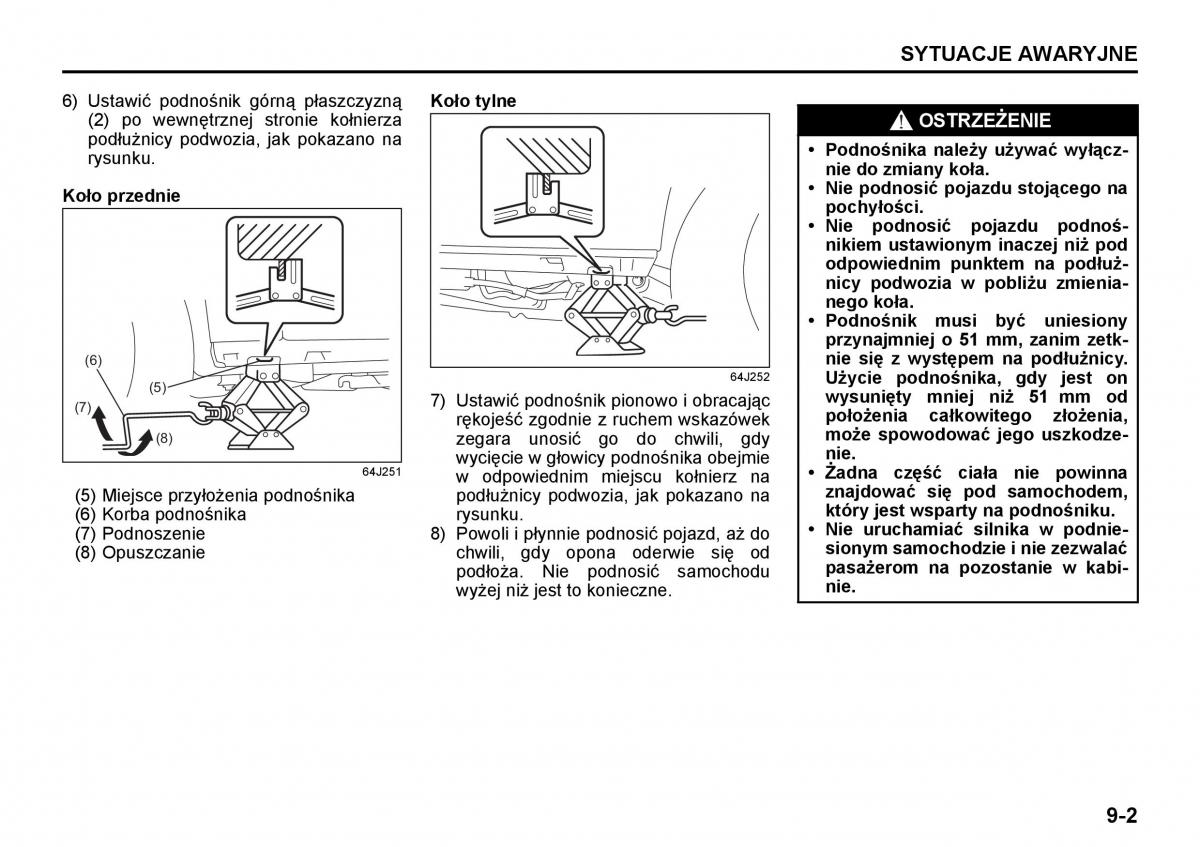 SYTUACJE AWARYJNE

6) Ustawić podnośnik górną płaszczyzną (2) po wewnętrznej stronie kołnierza podłużnicy podwozia, jak pokazano na rysunku.

Koło przednie

(6)
(5)
(7)
(8)

64J251

(5) Miejsce przyłożenia podnośnika
(6) Korba podnośnika
(7) Podnoszenie
(8) Opuszczanie

Koło tylne

64J252

7) Ustawić podnośnik pionowo i obracając rękojeść zgodnie z ruchem wskazówek zegara unosić go do chwili, gdy wycięcie w głowicy podnośnika obejmie w odpowiednim miejscu kołnierz na podłużnicy podwozia, jak pokazano na rysunku.
8) Powoli i płynnie podnosić pojazd, aż do chwili, gdy opona oderwie się od podłoża. Nie podnosić samochodu wyżej niż jest to konieczne.

OSTRZEŻENIE

• Podnośnika należy używać wyłącznie do zmiany koła.
• Nie podnosić pojazdu stojącego na pochyłości.
• Nie podnosić pojazdu podnośnikiem ustawionym inaczej niż pod odpowiednim punktem na podłużnicy podwozia w pobliżu zmienianego koła.
• Podnośnik musi być uniesiony przynajmniej o 51 mm, zanim zetknie się z występem na podłużnicy. Użycie podnośnika, gdy jest on wysunięty mniej niż 51 mm od położenia całkowitego złożenia, może spowodować jego uszkodzenie.
• Żadna część ciała nie powinna znajdować się pod samochodem, który jest wsparty na podnośniku.
• Nie uruchamiać silnika w podniesionym samochodzie i nie zezwalać pasażerom na pozostanie w kabinie.

9-2